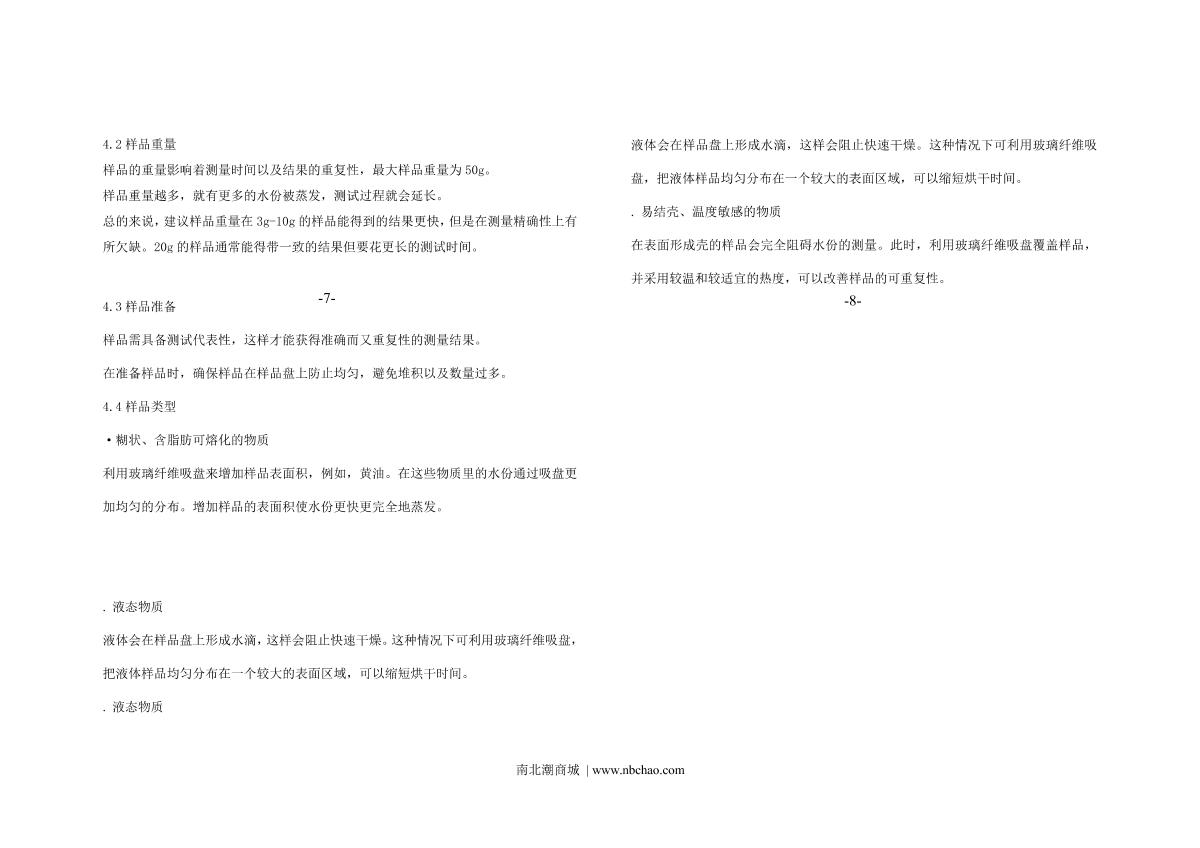 4.2样品重量

样品的重量影响着测量时间以及结果的重复性，最大样品重量为50g。

样品重量越多，就有更多的水份被蒸发，测试过程就会延长。

总的来说，建议样品重量在3g-10g的样品能得到的结果更快，但是在测量精确性上有所欠缺。20g的样品通常能得带一致的结果但要花更长的测试时间。

-7-

4.3样品准备

样品需具备测试代表性，这样才能获得准确而又重复性的测量结果。

在准备样品时，确保样品在样品盘上防止均匀，避免堆积以及数量过多。

4.4样品类型

• 糊状、含脂肪可熔化的物质

利用玻璃纤维吸盘来增加样品表面积，例如，黄油。在这些物质里的水份通过吸盘更加均匀的分布。增加样品的表面积使水份更快更完全地蒸发。

. 液态物质

液体会在样品盘上形成水滴，这样会阻止快速干燥。这种情况下可利用玻璃纤维吸盘，把液体样品均匀分布在一个较大的表面区域，可以缩短烘干时间。

. 液态物质

液体会在样品盘上形成水滴，这样会阻止快速干燥。这种情况下可利用玻璃纤维吸盘，把液体样品均匀分布在一个较大的表面区域，可以缩短烘干时间。

. 易结壳、温度敏感的物质

在表面形成壳的样品会完全阻碍水份的测量。此时，利用玻璃纤维吸盘覆盖样品，并采用较温和较适宜的热度，可以改善样品的可重复性。

-8-

南北潮商城 | www.nbchao.com